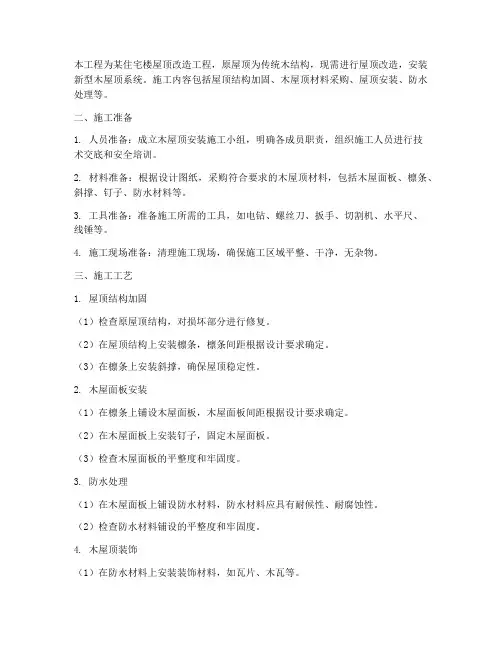 本工程为某住宅楼屋顶改造工程，原屋顶为传统木结构，现需进行屋顶改造，安装新型木屋顶系统。施工内容包括屋顶结构加固、木屋顶材料采购、屋顶安装、防水处理等。

二、施工准备

1. 人员准备：成立木屋顶安装施工小组，明确各成员职责，组织施工人员进行技术交底和安全培训。

2. 材料准备：根据设计图纸，采购符合要求的木屋顶材料，包括木屋面板、檩条、斜撑、钉子、防水材料等。

3. 工具准备：准备施工所需的工具，如电钻、螺丝刀、扳手、切割机、水平尺、线锤等。

4. 施工现场准备：清理施工现场，确保施工区域平整、干净，无杂物。

三、施工工艺

1. 屋顶结构加固

（1）检查原屋顶结构，对损坏部分进行修复。

（2）在屋顶结构上安装檩条，檩条间距根据设计要求确定。

（3）在檩条上安装斜撑，确保屋顶稳定性。

2. 木屋面板安装

（1）在檩条上铺设木屋面板，木屋面板间距根据设计要求确定。

（2）在木屋面板上安装钉子，固定木屋面板。

（3）检查木屋面板的平整度和牢固度。

3. 防水处理

（1）在木屋面板上铺设防水材料，防水材料应具有耐候性、耐腐蚀性。

（2）检查防水材料铺设的平整度和牢固度。

4. 木屋顶装饰

（1）在防水材料上安装装饰材料，如瓦片、木瓦等。